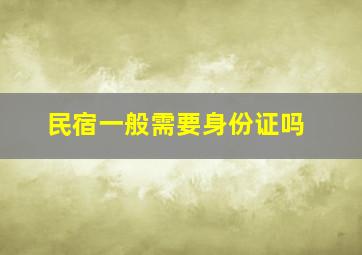 民宿一般需要身份证吗